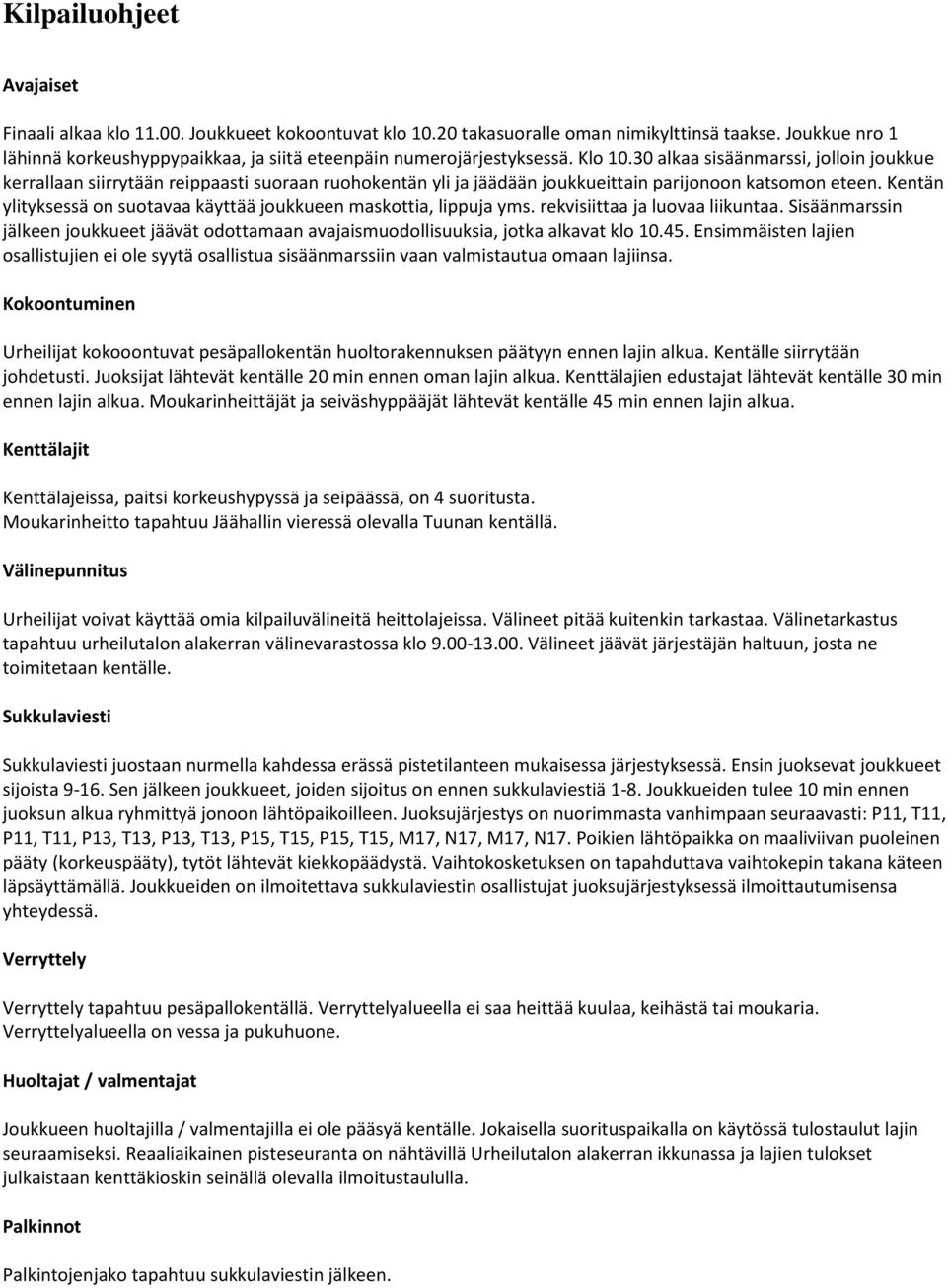 Kilpailuohjeet

Avajaiset

Finaali alkaa klo 11.00. Joukkueet kokoontuvat klo 10.20 takasuoralle oman nimikylttinsä taakse. Joukkue nro 1 lähinnä korkeushyppypaikkaa, ja siitä eteenpäin numerojärjestyksessä. Klo 10.30 alkaa sisäänmarssi, jolloin joukkue kerrallaan siirrytään reippaasti suoraan ruohokentän yli ja jäädään joukkueittain parijonoon katsomon eteen. Kentän ylityksessä on suotavaa käyttää joukkueen maskottia, lippuja yms. rekvisiittaa ja luovaa liikuntaa. Sisäänmarssin jälkeen joukkueet jäävät odottamaan avajaismuodollisuuksia, jotka alkavat klo 10.45. Ensimmäisten lajien osallistujien ei ole syytä osallistua sisäänmarssiin vaan valmistautua omaan lajiinsa.

Kokoontuminen

Urheilijat kokooontuvat pesäpallokentän huoltorakennuksen päätyyn ennen lajin alkua. Kentälle siirrytään johdetusti. Juoksijat lähtevät kentälle 20 min ennen oman lajin alkua. Kenttälajien edustajat lähtevät kentälle 30 min ennen lajin alkua. Moukarinheittäjät ja seiväshyppääjät lähtevät kentälle 45 min ennen lajin alkua.

Kenttälajit

Kenttälajeissa, paitsi korkeushypyssä ja seipäässä, on 4 suoritusta.
Moukarinheitto tapahtuu Jäähallin vieressä olevalla Tuunan kentällä.

Välinepunnitus

Urheilijat voivat käyttää omia kilpailuvälineitä heittolajeissa. Välineet pitää kuitenkin tarkastaa. Välinetarkastus tapahtuu urheilutalon alakerran välinevarastossa klo 9.00-13.00. Välineet jäävät järjestäjän haltuun, josta ne toimitetaan kentälle.

Sukkulaviesti

Sukkulaviesti juostaan nurmella kahdessa erässä pistetilanteen mukaisessa järjestyksessä. Ensin juoksevat joukkueet sijoista 9-16. Sen jälkeen joukkueet, joiden sijoitus on ennen sukkulaviestiä 1-8. Joukkueiden tulee 10 min ennen juoksun alkua ryhmittyä jonoon lähtöpaikoilleen. Juoksujärjestys on nuorimmasta vanhimpaan seuraavasti: P11, T11, P11, T11, P13, T13, P13, T13, P15, T15, P15, T15, M17, N17, M17, N17. Poikien lähtöpaikka on maaliviivan puoleinen pääty (korkeuspääty), tytöt lähtevät kiekkopäädystä. Vaihtokosketuksen on tapahduttava vaihtokepin takana käteen läpsäyttämällä. Joukkueiden on ilmoitettava sukkulaviestin osallistujat juoksujärjestyksessä ilmoittautumisensa yhteydessä.

Verryttely

Verryttely tapahtuu pesäpallokentällä. Verryttelyalueella ei saa heittää kuulaa, keihästä tai moukaria. Verryttelyalueella on vessa ja pukuhuone.

Huoltajat / valmentajat

Joukkueen huoltajilla / valmentajilla ei ole pääsyä kentälle. Jokaisella suorituspaikalla on käytössä tulostaulut lajin seuraamiseksi. Reaaliaikainen pisteseuranta on nähtävillä Urheilutalon alakerran ikkunassa ja lajien tulokset julkaistaan kenttäkioskin seinällä olevalla ilmoitustaululla.

Palkinnot

Palkintojenjako tapahtuu sukkulaviestin jälkeen.